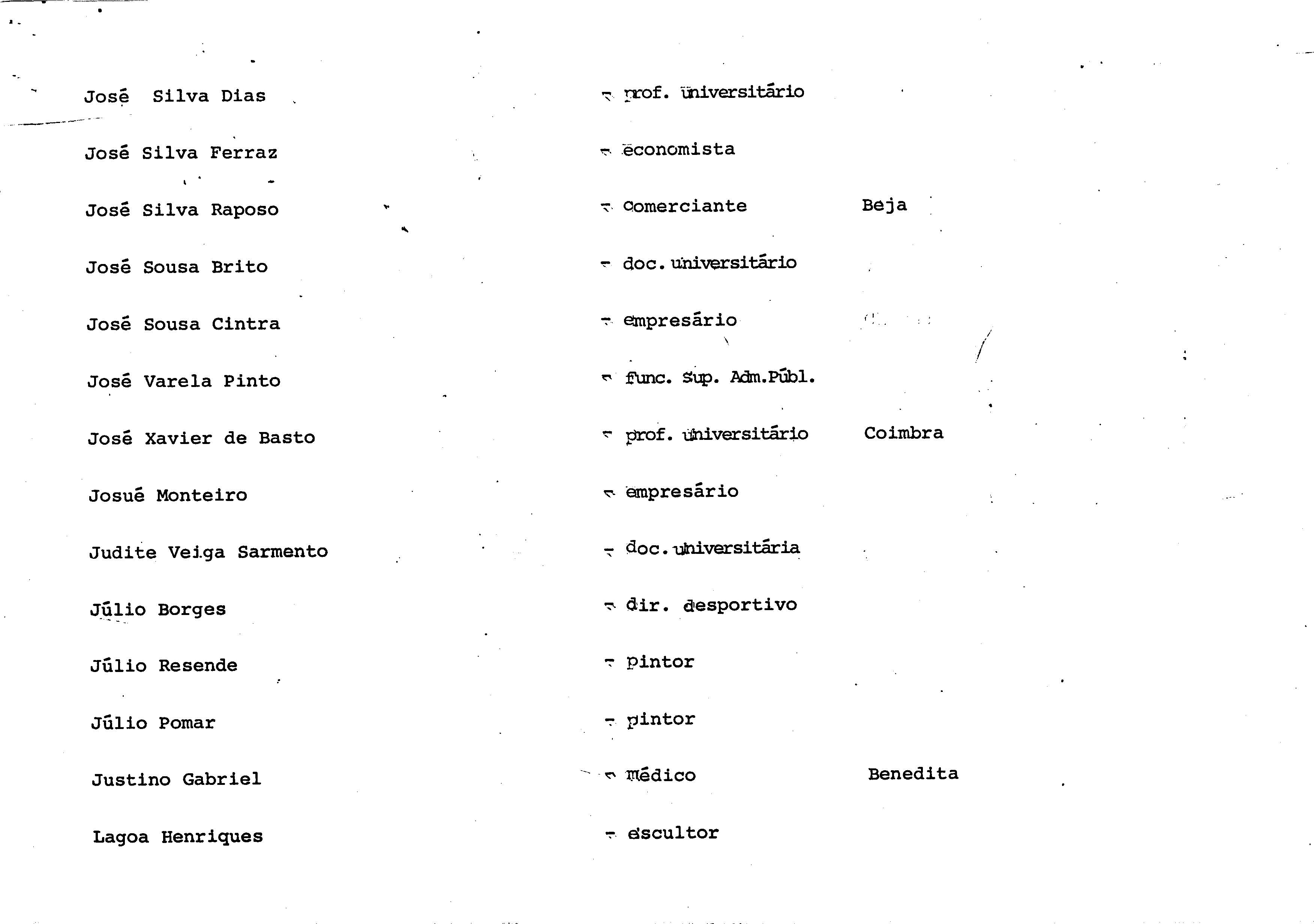 José Silva Dias - prof. universitário

José Silva Ferraz - economista

José Silva Raposo - comerciante Beja

José Sousa Brito - doc. universitário

José Sousa Cintra - empresário

José Varela Pinto - func. Sup. Adm.Públ.

José Xavier de Basto - prof. universitário Coimbra

Josué Monteiro - empresário

Judite Veiga Sarmento - doc. universitária

Júlio Borges - dir. desportivo

Júlio Resende - pintor

Júlio Pomar - pintor

Justino Gabriel - médico Benedita

Lagoa Henriques - escultor